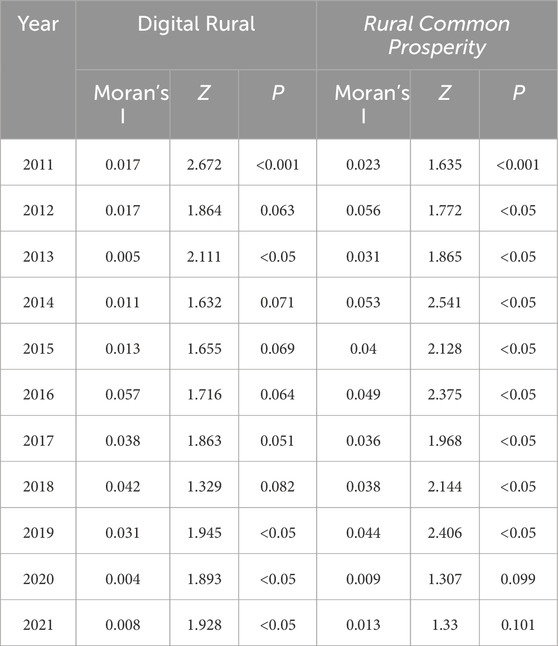 | Year | Digital Rural | | | Rural Common Prosperity | | |
|---|---|---|---|---|---|---|
| | Moran's I | Z | P | Moran's I | Z | P |
| 2011 | 0.017 | 2.672 | <0.001 | 0.023 | 1.635 | <0.001 |
| 2012 | 0.017 | 1.864 | 0.063 | 0.056 | 1.772 | <0.05 |
| 2013 | 0.005 | 2.111 | <0.05 | 0.031 | 1.865 | <0.05 |
| 2014 | 0.011 | 1.632 | 0.071 | 0.053 | 2.541 | <0.05 |
| 2015 | 0.013 | 1.655 | 0.069 | 0.04 | 2.128 | <0.05 |
| 2016 | 0.057 | 1.716 | 0.064 | 0.049 | 2.375 | <0.05 |
| 2017 | 0.038 | 1.863 | 0.051 | 0.036 | 1.968 | <0.05 |
| 2018 | 0.042 | 1.329 | 0.082 | 0.038 | 2.144 | <0.05 |
| 2019 | 0.031 | 1.945 | <0.05 | 0.044 | 2.406 | <0.05 |
| 2020 | 0.004 | 1.893 | <0.05 | 0.009 | 1.307 | 0.099 |
| 2021 | 0.008 | 1.928 | <0.05 | 0.013 | 1.33 | 0.101 |